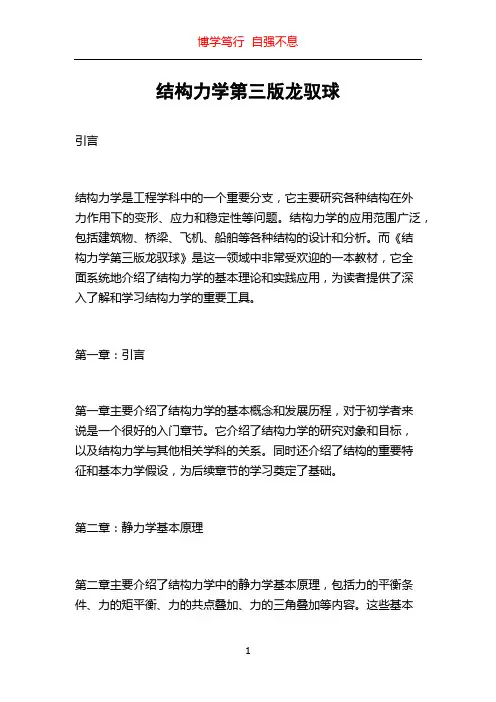 博学笃行 自强不息

结构力学第三版龙驭球

引言

结构力学是工程学科中的一个重要分支，它主要研究各种结构在外力作用下的变形、应力和稳定性等问题。结构力学的应用范围广泛，包括建筑物、桥梁、飞机、船舶等各种结构的设计和分析。而《结构力学第三版龙驭球》是这一领域中非常受欢迎的一本教材，它全面系统地介绍了结构力学的基本理论和实践应用，为读者提供了深入了解和学习结构力学的重要工具。

第一章：引言

第一章主要介绍了结构力学的基本概念和发展历程，对于初学者来说是一个很好的入门章节。它介绍了结构力学的研究对象和目标，以及结构力学与其他相关学科的关系。同时还介绍了结构的重要特征和基本力学假设，为后续章节的学习奠定了基础。

第二章：静力学基本原理

第二章主要介绍了结构力学中的静力学基本原理，包括力的平衡条件、力的矩平衡、力的共点叠加、力的三角叠加等内容。这些基本

1